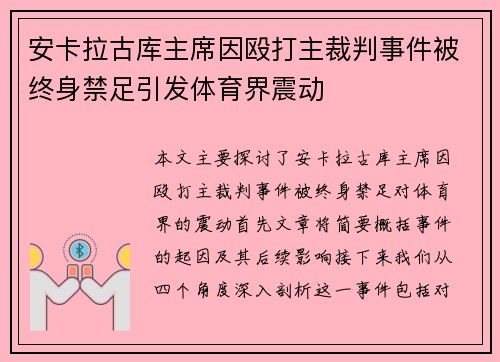 安卡拉古库主席因殴打主裁判事件被终身禁足引发体育界震动

本文主要探讨了安卡拉古库主席因殴打主裁判事件被终身禁足对体育界的震动首先文章将简要概括事件的起因及其后续影响接下来我们从四个角度深入剖析这一事件包括对